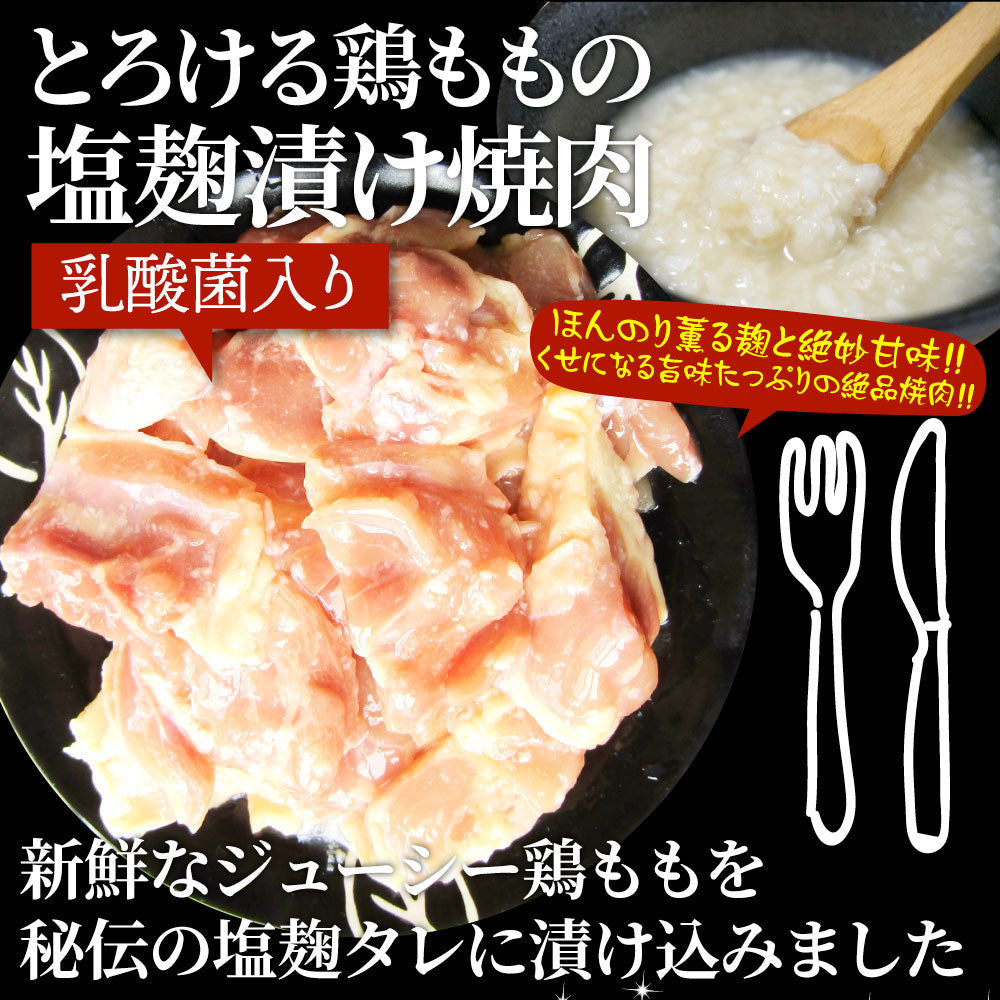 とろける鶏ももの
塩麹漬け焼肉

乳酸菌入り

ほんのり薫る麹と絶妙甘味!!
くせになる旨味たっぷりの絶品焼肉!!

新鮮なジューシー鶏ももを
秘伝の塩麹タレに漬け込みました